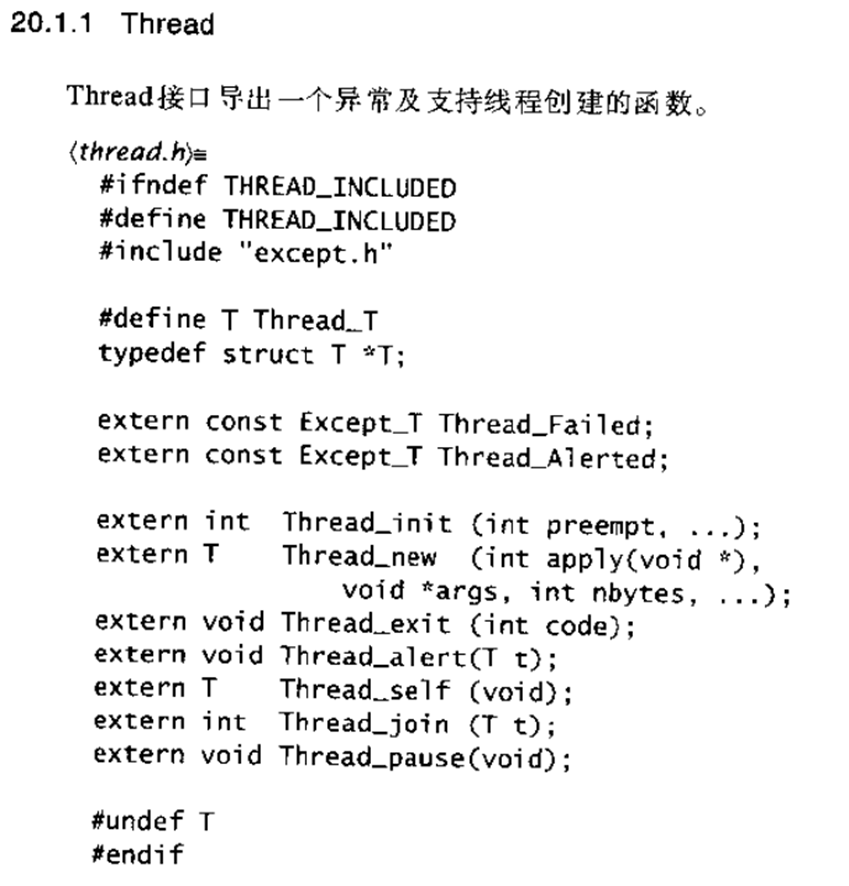 20.1.1 Thread

Thread接口导出一个异常及支持线程创建的函数。

⟨thread.h⟩≡
#ifndef THREAD_INCLUDED
#define THREAD_INCLUDED
#include "except.h"

#define T Thread_T
typedef struct T *T;

extern const Except_T Thread_Failed;
extern const Except_T Thread_Alerted;

extern int  Thread_init (int preempt, ...);
extern T    Thread_new  (int apply(void *),
                 void *args, int nbytes, ...);
extern void Thread_exit (int code);
extern void Thread_alert(T t);
extern T    Thread_self (void);
extern int  Thread_join (T t);
extern void Thread_pause(void);

#undef T
#endif